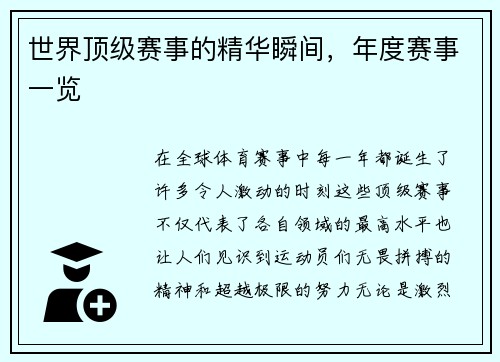 世界顶级赛事的精华瞬间，年度赛事一览

在全球体育赛事中每一年都诞生了许多令人激动的时刻这些顶级赛事不仅代表了各自领域的最高水平也让人们见识到运动员们无畏拼搏的精神和超越极限的努力无论是激烈